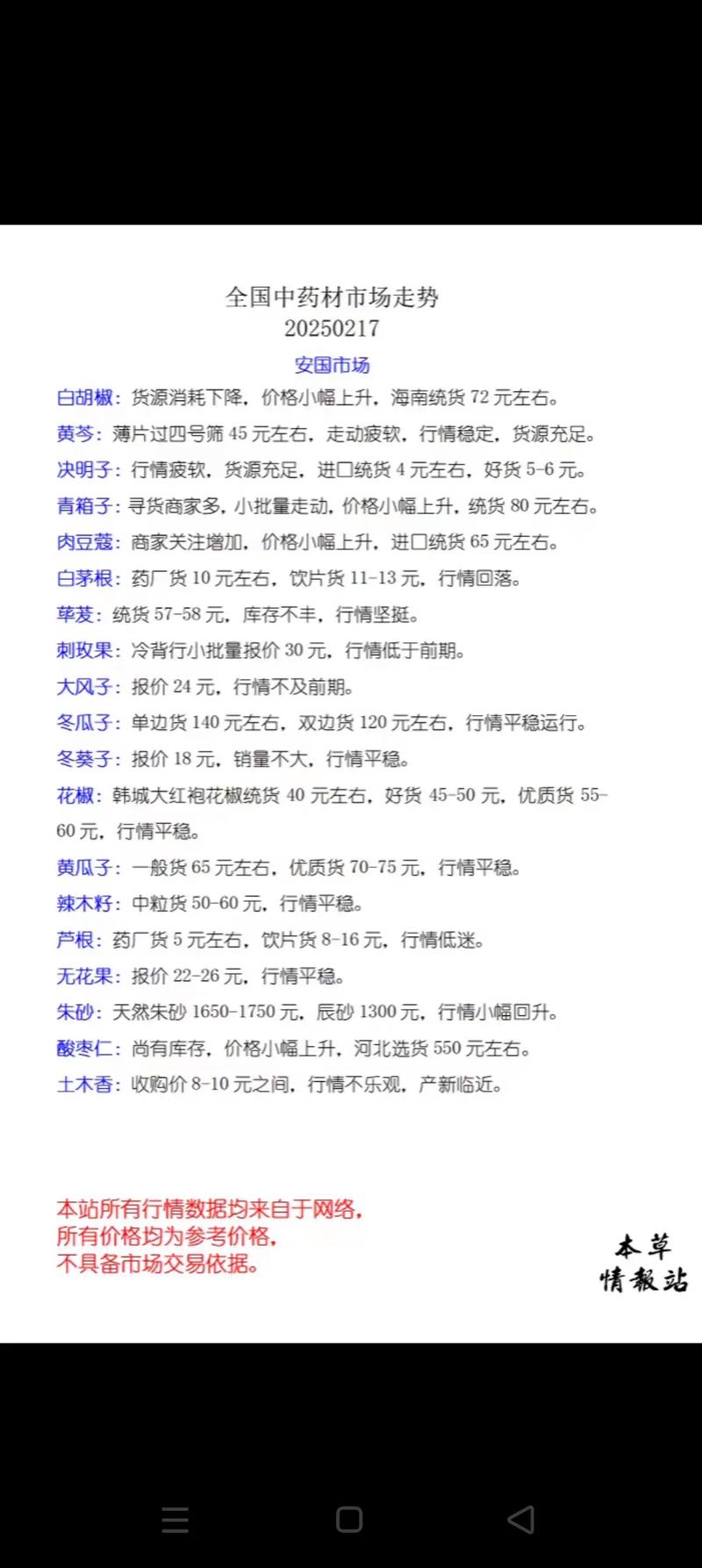 全国中药材市场走势
20250217

安国市场

白胡椒：货源消耗下降，价格小幅上升，海南统货 72 元左右。

黄芩：薄片过四号筛 45 元左右，走动疲软，行情稳定，货源充足。

决明子：行情疲软，货源充足，进口统货 4 元左右，好货 5-6 元。

青箱子：寻货商家多，小批量走动，价格小幅上升，统货 80 元左右。

肉豆蔻：商家关注增加，价格小幅上升，进口统货 65 元左右。

白茅根：药厂货 10 元左右，饮片货 11-13 元，行情回落。

荜茇：统货 57-58 元，库存不丰，行情坚挺。

刺玫果：冷背行小批量报价 30 元，行情低于前期。

大风子：报价 24 元，行情不及前期。

冬瓜子：单边货 140 元左右，双边货 120 元左右，行情平稳运行。

冬葵子：报价 18 元，销量不大，行情平稳。

花椒：韩城大红袍花椒统货 40 元左右，好货 45-50 元，优质货 55-60 元，行情平稳。

黄瓜子：一般货 65 元左右，优质货 70-75 元，行情平稳。

辣木籽：中粒货 50-60 元，行情平稳。

芦根：药厂货 5 元左右，饮片货 8-16 元，行情低迷。

无花果：报价 22-26 元，行情平稳。

朱砂：天然朱砂 1650-1750 元，辰砂 1300 元，行情小幅回升。

酸枣仁：尚有库存，价格小幅上升，河北选货 550 元左右。

土木香：收购价 8-10 元之间，行情不乐观，产新临近。

本站所有行情数据均来自于网络，
所有价格均为参考价格，
不具备市场交易依据。

本草
情報站